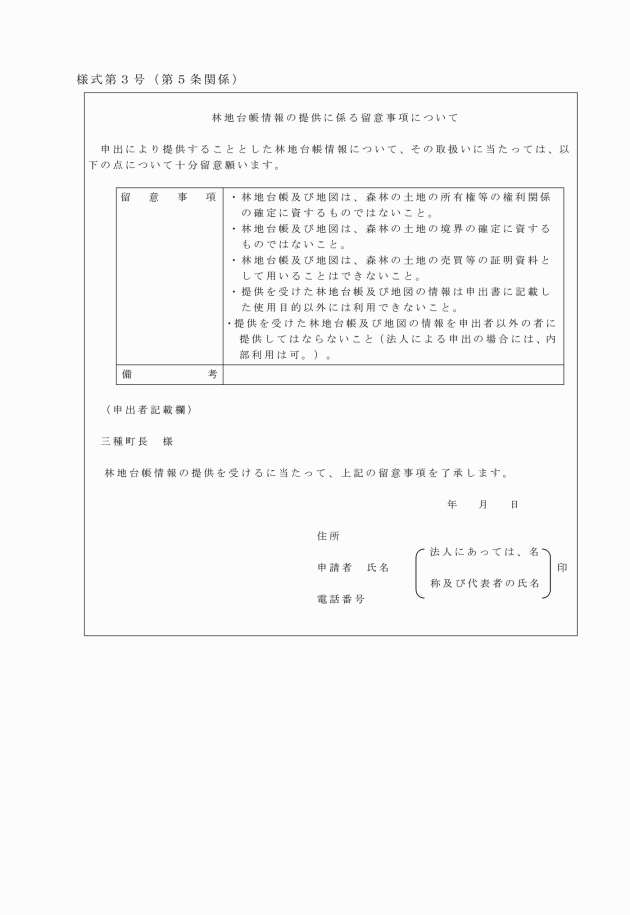 様式第３号（第５条関係）

林地台帳情報の提供に係る留意事項について

申出により提供することとした林地台帳情報について、その取扱いに当たっては、以下の点について十分留意願います。

| 留　意　事　項 | ・林地台帳及び地図は、森林の土地の所有権等の権利関係の確定に資するものではないこと。<br>・林地台帳及び地図は、森林の土地の境界の確定に資するものではないこと。<br>・林地台帳及び地図は、森林の土地の売買等の証明資料として用いることはできないこと。<br>・提供を受けた林地台帳及び地図の情報は申出書に記載した使用目的以外には利用できないこと。<br>・提供を受けた林地台帳及び地図の情報を申出者以外の者に提供してはならないこと（法人による申出の場合には、内部利用は可。）。 |
|---|---|
| 備　考 | |

（申出者記載欄）

三種町長　様

林地台帳情報の提供を受けるに当たって、上記の留意事項を了承します。

年　月　日

住所

申請者　氏名　法人にあっては、名称及び代表者の氏名　印

電話番号